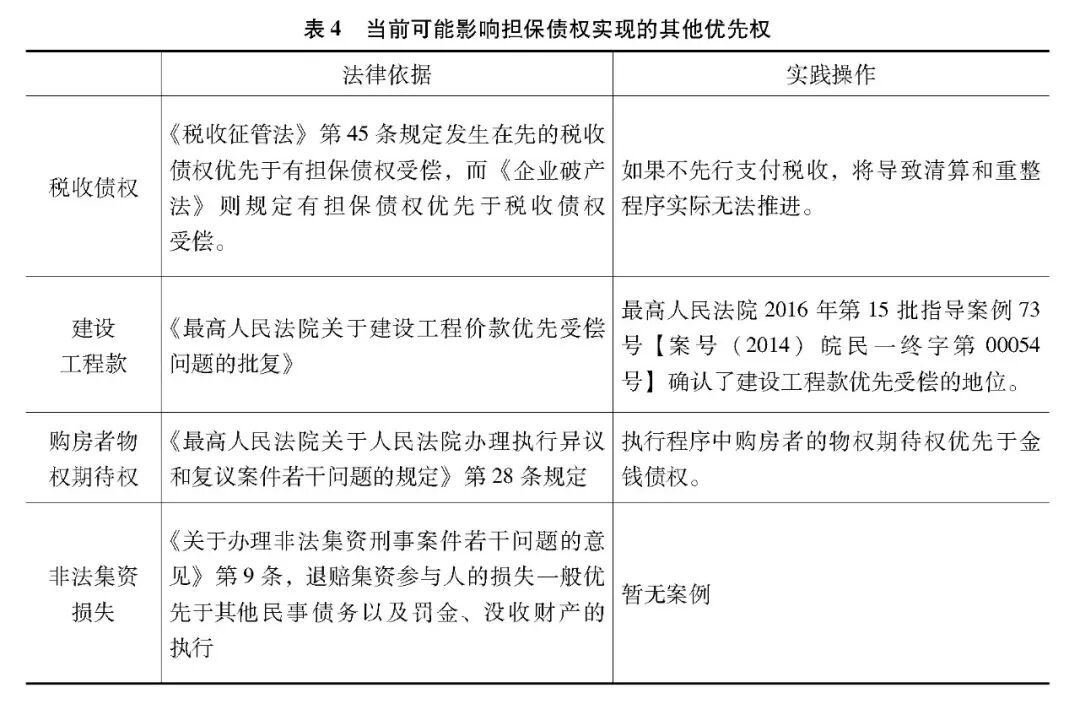 表 4　当前可能影响担保债权实现的其他优先权

| | 法律依据 | 实践操作 |
|---|---|---|
| 税收债权 | 《税收征管法》第 45 条规定发生在先的税收债权优先于有担保债权受偿，而《企业破产法》则规定有担保债权优先于税收债权受偿。 | 如果不先行支付税收，将导致清算和重整程序实际无法推进。 |
| 建设工程款 | 《最高人民法院关于建设工程价款优先受偿问题的批复》 | 最高人民法院 2016 年第 15 批指导案例 73 号【案号（2014）皖民一终字第 00054 号】确认了建设工程款优先受偿的地位。 |
| 购房者物权期待权 | 《最高人民法院关于人民法院办理执行异议和复议案件若干问题的规定》第 28 条规定 | 执行程序中购房者的物权期待权优先于金钱债权。 |
| 非法集资损失 | 《关于办理非法集资刑事案件若干问题的意见》第 9 条，退赔集资参与人的损失一般优先于其他民事债务以及罚金、没收财产的执行 | 暂无案例 |